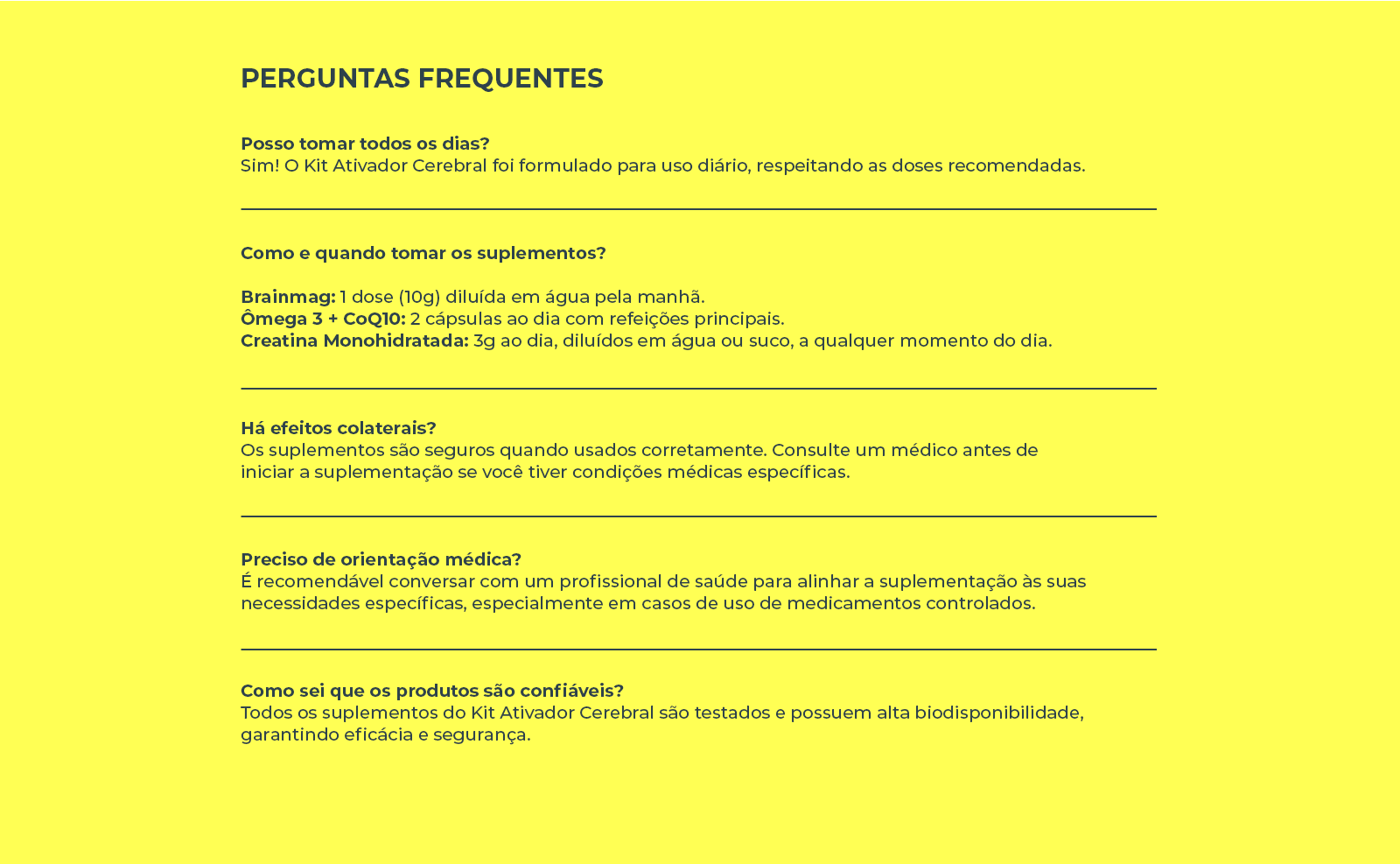 PERGUNTAS FREQUENTES

Posso tomar todos os dias?
Sim! O Kit Ativador Cerebral foi formulado para uso diário, respeitando as doses recomendadas.

Como e quando tomar os suplementos?

Brainmag: 1 dose (10g) diluída em água pela manhã.
Ômega 3 + CoQ10: 2 cápsulas ao dia com refeições principais.
Creatina Monohidratada: 3g ao dia, diluídos em água ou suco, a qualquer momento do dia.

Há efeitos colaterais?
Os suplementos são seguros quando usados corretamente. Consulte um médico antes de iniciar a suplementação se você tiver condições médicas específicas.

Preciso de orientação médica?
É recomendável conversar com um profissional de saúde para alinhar a suplementação às suas necessidades específicas, especialmente em casos de uso de medicamentos controlados.

Como sei que os produtos são confiáveis?
Todos os suplementos do Kit Ativador Cerebral são testados e possuem alta biodisponibilidade, garantindo eficácia e segurança.